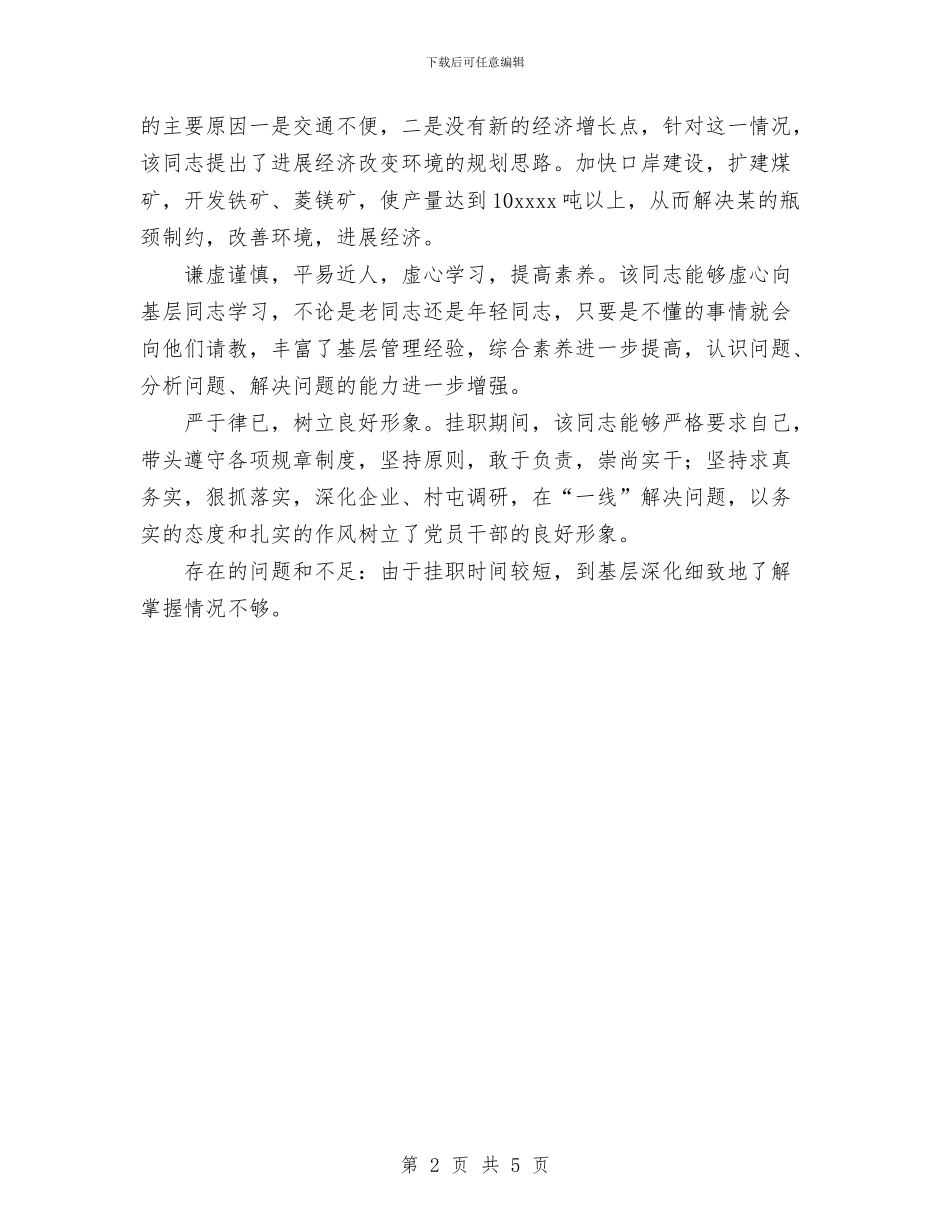 下载后可任意编辑

的主要原因一是交通不便，二是没有新的经济增长点，针对这一情况，该同志提出了进展经济改变环境的规划思路。加快口岸建设，扩建煤矿，开发铁矿、菱镁矿，使产量达到10xxxx吨以上，从而解决某的瓶颈制约，改善环境，进展经济。

谦虚谨慎，平易近人，虚心学习，提高素养。该同志能够虚心向基层同志学习，不论是老同志还是年轻同志，只要是不懂的事情就会向他们请教，丰富了基层管理经验，综合素养进一步提高，认识问题、分析问题、解决问题的能力进一步增强。

严于律已，树立良好形象。挂职期间，该同志能够严格要求自己，带头遵守各项规章制度，坚持原则，敢于负责，崇尚实干；坚持求真务实，狠抓落实，深化企业、村屯调研，在“一线”解决问题，以务实的态度和扎实的作风树立了党员干部的良好形象。

存在的问题和不足：由于挂职时间较短，到基层深化细致地了解掌握情况不够。

第 2 页 共 5 页